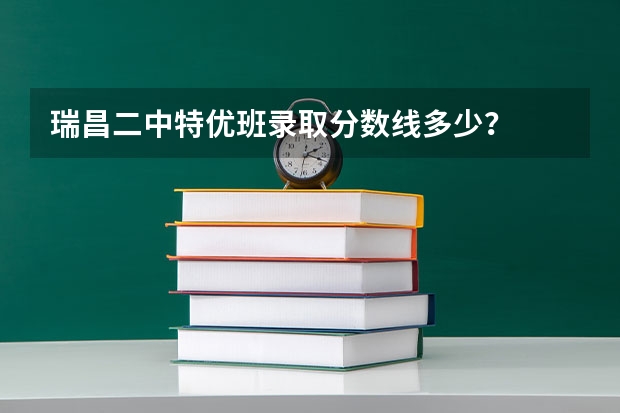 瑞昌二中特优班录取分数线多少？